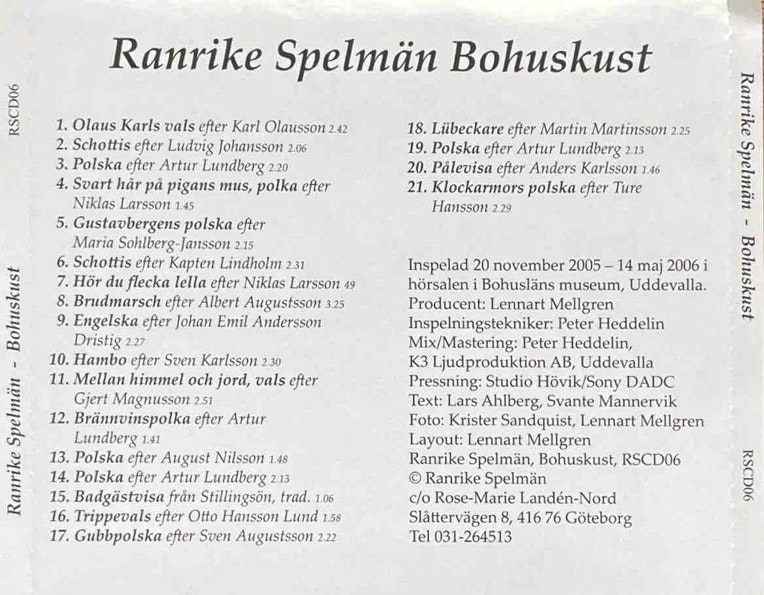 RSCD06

Ranrike Spelmän - Bohuskust

Ranrike Spelmän Bohuskust

1. Olaus Karls vals efter Karl Olausson 2.42
2. Schottis efter Ludvig Johansson 2.06
3. Polska efter Artur Lundberg 2.20
4. Svart hår på pigans mus, polka efter Niklas Larsson 1.45
5. Gustavbergens polska efter Maria Sohlberg-Jansson 2.15
6. Schottis efter Kapten Lindholm 2.31
7. Hör du flecka lella efter Niklas Larsson 49
8. Brudmarsch efter Albert Augustsson 3.25
9. Engelska efter Johan Emil Andersson Dristig 2.27
10. Hambo efter Sven Karlsson 2.30
11. Mellan himmel och jord, vals efter Gjert Magnusson 2.51
12. Brännvinspolka efter Artur Lundberg 1.41
13. Polska efter August Nilsson 1.48
14. Polska efter Artur Lundberg 2.13
15. Badgästvisa från Stillingsön, trad. 1.06
16. Trippevals efter Otto Hansson Lund 1.58
17. Gubbpolska efter Sven Augustsson 2.22
18. Lübeckare efter Martin Martinsson 2.25
19. Polska efter Artur Lundberg 2.13
20. Pålevisa efter Anders Karlsson 1.46
21. Klockarmors polska efter Ture Hansson 2.29

Inspelad 20 november 2005 – 14 maj 2006 i hörsalen i Bohusläns museum, Uddevalla.
Producent: Lennart Mellgren
Inspelningstekniker: Peter Heddelin
Mix/Mastering: Peter Heddelin, K3 Ljudproduktion AB, Uddevalla
Pressning: Studio Hövik/Sony DADC
Text: Lars Ahlberg, Svante Mannervik
Foto: Krister Sandquist, Lennart Mellgren
Layout: Lennart Mellgren
Ranrike Spelmän, Bohuskust, RSCD06
© Ranrike Spelmän
c/o Rose-Marie Landén-Nord
Slåttervägen 8, 416 76 Göteborg
Tel 031-264513

Ranrike Spelmän - Bohuskust

RSCD06